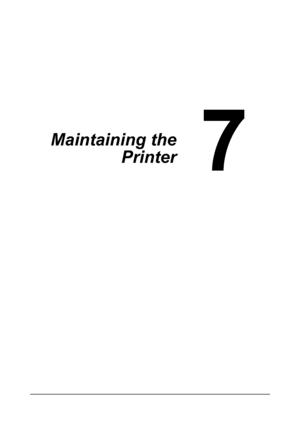 Maintaining the Printer

7